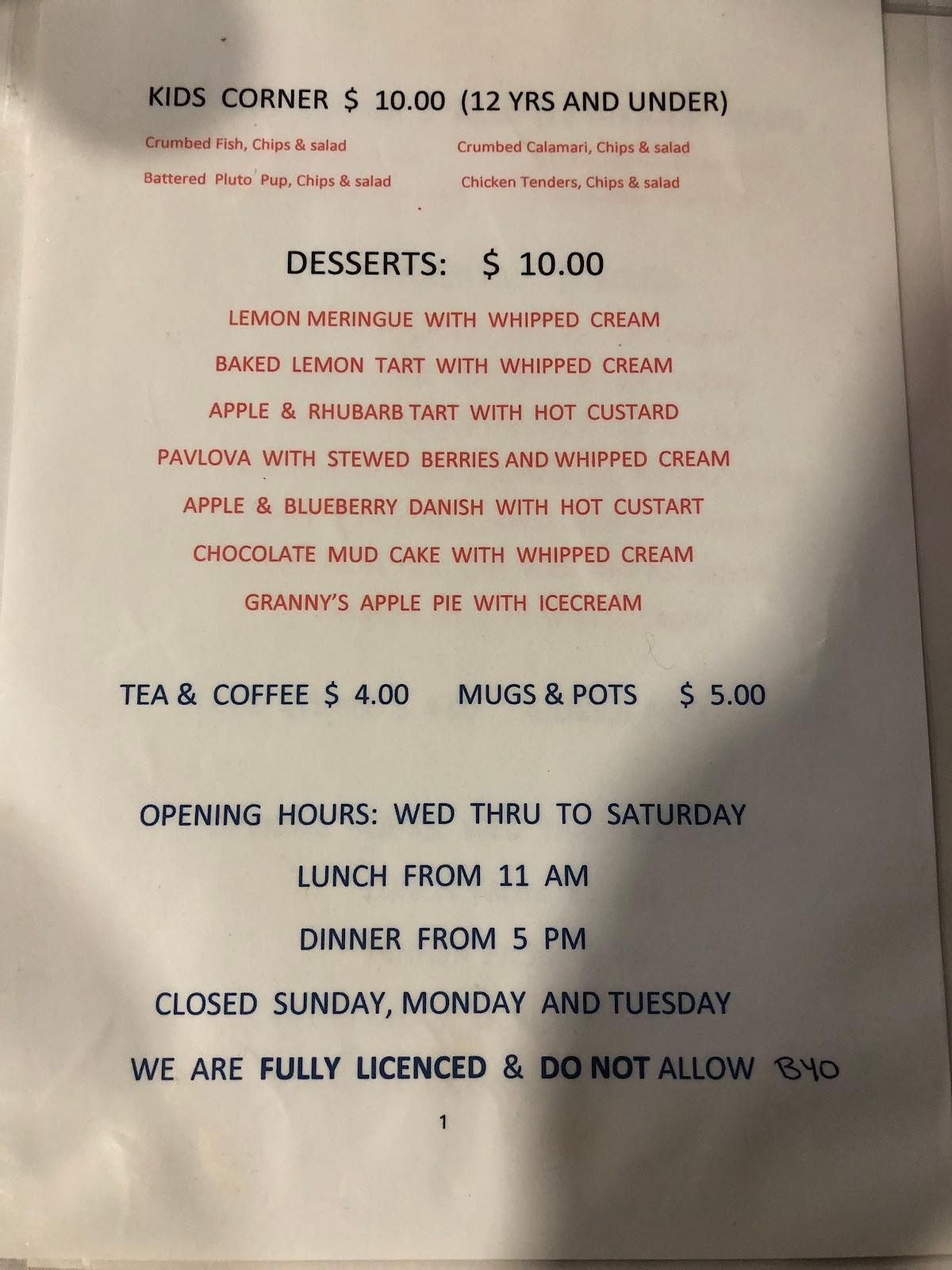 KIDS CORNER $ 10.00 (12 YRS AND UNDER)

Crumbed Fish, Chips & salad

Battered Pluto Pup, Chips & salad

Crumbed Calamari, Chips & salad

Chicken Tenders, Chips & salad

DESSERTS: $ 10.00

LEMON MERINGUE WITH WHIPPED CREAM

BAKED LEMON TART WITH WHIPPED CREAM

APPLE & RHUBARB TART WITH HOT CUSTARD

PAVLOVA WITH STEWED BERRIES AND WHIPPED CREAM

APPLE & BLUEBERRY DANISH WITH HOT CUSTART

CHOCOLATE MUD CAKE WITH WHIPPED CREAM

GRANNY'S APPLE PIE WITH ICECREAM

TEA & COFFEE $ 4.00 MUGS & POTS $ 5.00

OPENING HOURS: WED THRU TO SATURDAY

LUNCH FROM 11 AM

DINNER FROM 5 PM

CLOSED SUNDAY, MONDAY AND TUESDAY

WE ARE FULLY LICENCED & DO NOT ALLOW BYO

1